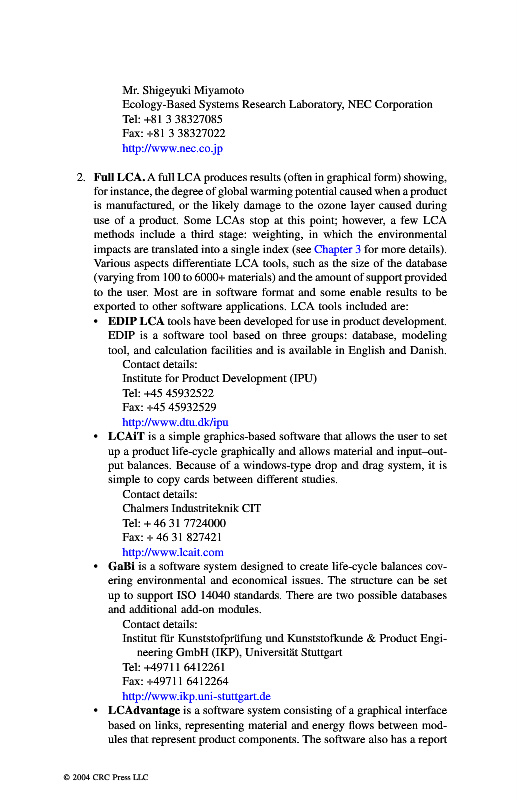 Mr. Shigeyuki Miyamoto
Ecology-Based Systems Research Laboratory, NEC Corporation
Tel: +81 3 38327085
Fax: +81 3 38327022
http://www.nec.co.jp

2. **Full LCA.** A full LCA produces results (often in graphical form) showing, for instance, the degree of global warming potential caused when a product is manufactured, or the likely damage to the ozone layer caused during use of a product. Some LCAs stop at this point; however, a few LCA methods include a third stage: weighting, in which the environmental impacts are translated into a single index (see Chapter 3 for more details). Various aspects differentiate LCA tools, such as the size of the database (varying from 100 to 6000+ materials) and the amount of support provided to the user. Most are in software format and some enable results to be exported to other software applications. LCA tools included are:

• **EDIP LCA** tools have been developed for use in product development. EDIP is a software tool based on three groups: database, modeling tool, and calculation facilities and is available in English and Danish.
Contact details:
Institute for Product Development (IPU)
Tel: +45 45932522
Fax: +45 45932529
http://www.dtu.dk/ipu

• **LCAiT** is a simple graphics-based software that allows the user to set up a product life-cycle graphically and allows material and input–output balances. Because of a windows-type drop and drag system, it is simple to copy cards between different studies.
Contact details:
Chalmers Industriteknik CIT
Tel: + 46 31 7724000
Fax: + 46 31 827421
http://www.lcait.com

• **GaBi** is a software system designed to create life-cycle balances covering environmental and economical issues. The structure can be set up to support ISO 14040 standards. There are two possible databases and additional add-on modules.
Contact details:
Institut für Kunststofprüfung und Kunststofkunde & Product Engineering GmbH (IKP), Universität Stuttgart
Tel: +49711 6412261
Fax: +49711 6412264
http://www.ikp.uni-stuttgart.de

• **LCAdvantage** is a software system consisting of a graphical interface based on links, representing material and energy flows between modules that represent product components. The software also has a report

© 2004 CRC Press LLC